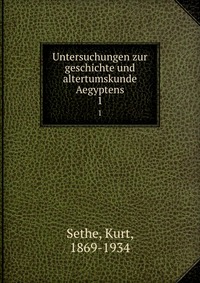 Untersuchungen zur geschichte und altertumskunde Aegyptens
1
1

Sethe, Kurt,
1869-1934